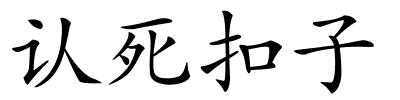 认死扣子